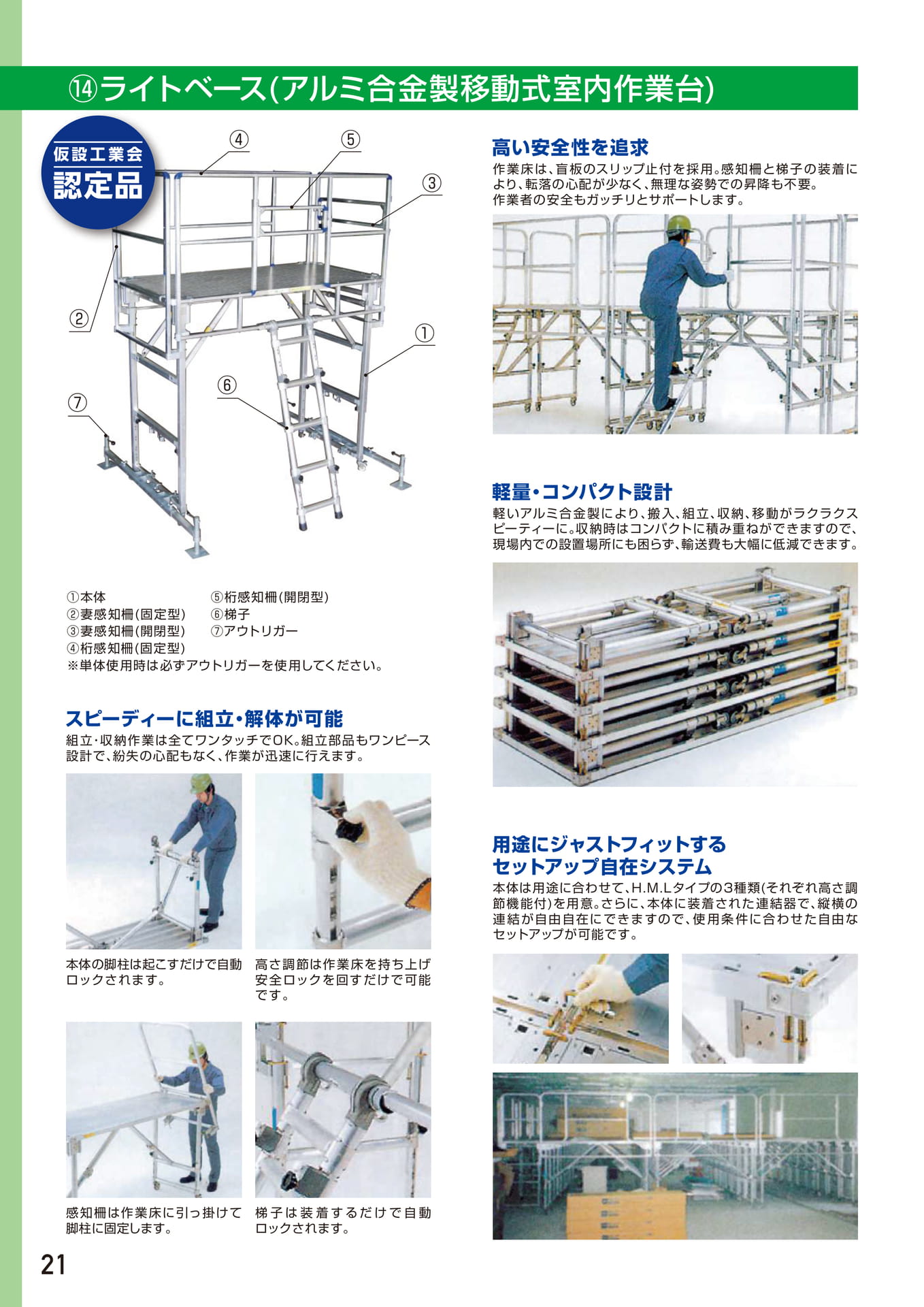 ⑭ライトベース(アルミ合金製移動式室内作業台)

仮設工業会
認定品

④ ⑤ ③ ② ① ⑥ ⑦

①本体
②妻感知柵(固定型)
③妻感知柵(開閉型)
④桁感知柵(固定型)
⑤桁感知柵(開閉型)
⑥梯子
⑦アウトリガー
※単体使用時は必ずアウトリガーを使用してください。

スピーディーに組立・解体が可能
組立・収納作業は全てワンタッチでOK。組立部品もワンピース設計で、紛失の心配もなく、作業が迅速に行えます。

本体の脚柱は起こすだけで自動ロックされます。

高さ調節は作業床を持ち上げ安全ロックを回すだけで可能です。

感知柵は作業床に引っ掛けて脚柱に固定します。

梯子は装着するだけで自動ロックされます。

高い安全性を追求
作業床は、盲板のスリップ止付を採用。感知柵と梯子の装着により、転落の心配が少なく、無理な姿勢での昇降も不要。作業者の安全もガッチリとサポートします。

軽量・コンパクト設計
軽いアルミ合金製により、搬入、組立、収納、移動がラクラクスピーティーに。収納時はコンパクトに積み重ねができますので、現場内での設置場所にも困らず、輸送費も大幅に低減できます。

用途にジャストフィットする
セットアップ自在システム
本体は用途に合わせて、H.M.Lタイプの3種類(それぞれ高さ調節機能付)を用意。さらに、本体に装着された連結器で、縦横の連結が自由自在にできますので、使用条件に合わせた自由なセットアップが可能です。

21